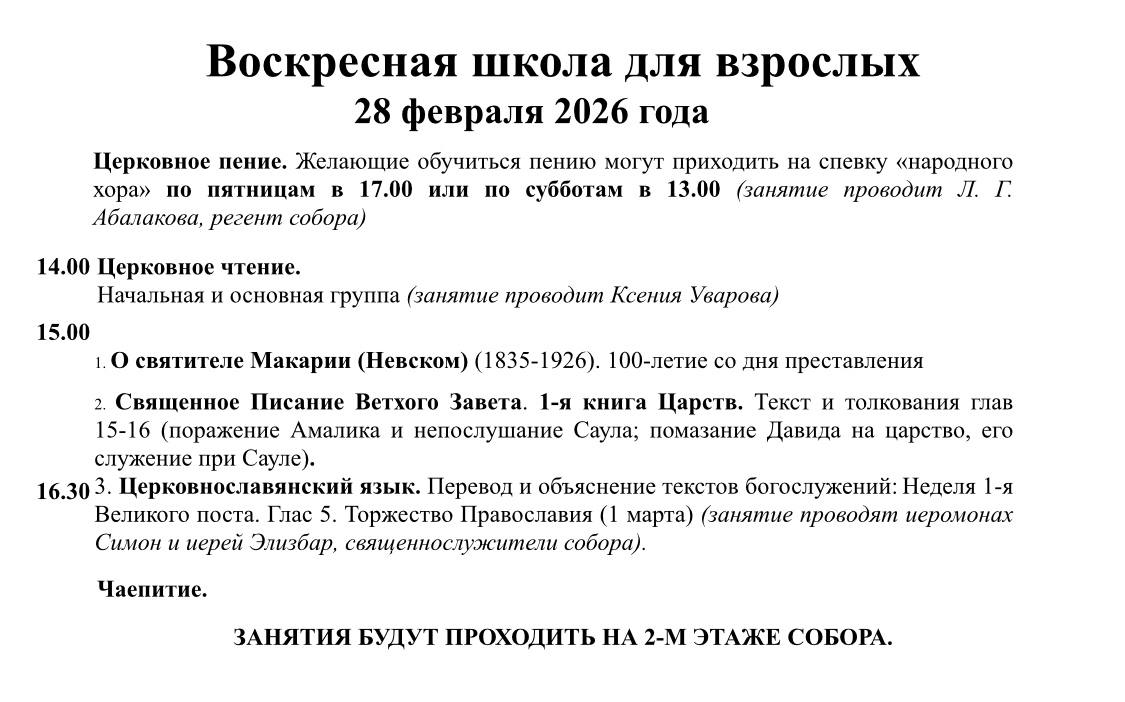 Воскресная школа для взрослых
28 февраля 2026 года

Церковное пение. Желающие обучиться пению могут приходить на спевку «народного хора» по пятницам в 17.00 или по субботам в 13.00 (занятие проводит Л. Г. Абалакова, регент собора)

14.00 Церковное чтение.
Начальная и основная группа (занятие проводит Ксения Уварова)

15.00
1. О святителе Макарии (Невском) (1835-1926). 100-летие со дня преставления

2. Священное Писание Ветхого Завета. 1-я книга Царств. Текст и толкования глав 15-16 (поражение Амалика и непослушание Саула; помазание Давида на царство, его служение при Сауле).

16.30 3. Церковнославянский язык. Перевод и объяснение текстов богослужений: Неделя 1-я Великого поста. Глас 5. Торжество Православия (1 марта) (занятие проводят иеромонах Симон и иерей Элизбар, священнослужители собора).

Чаепитие.

ЗАНЯТИЯ БУДУТ ПРОХОДИТЬ НА 2-М ЭТАЖЕ СОБОРА.